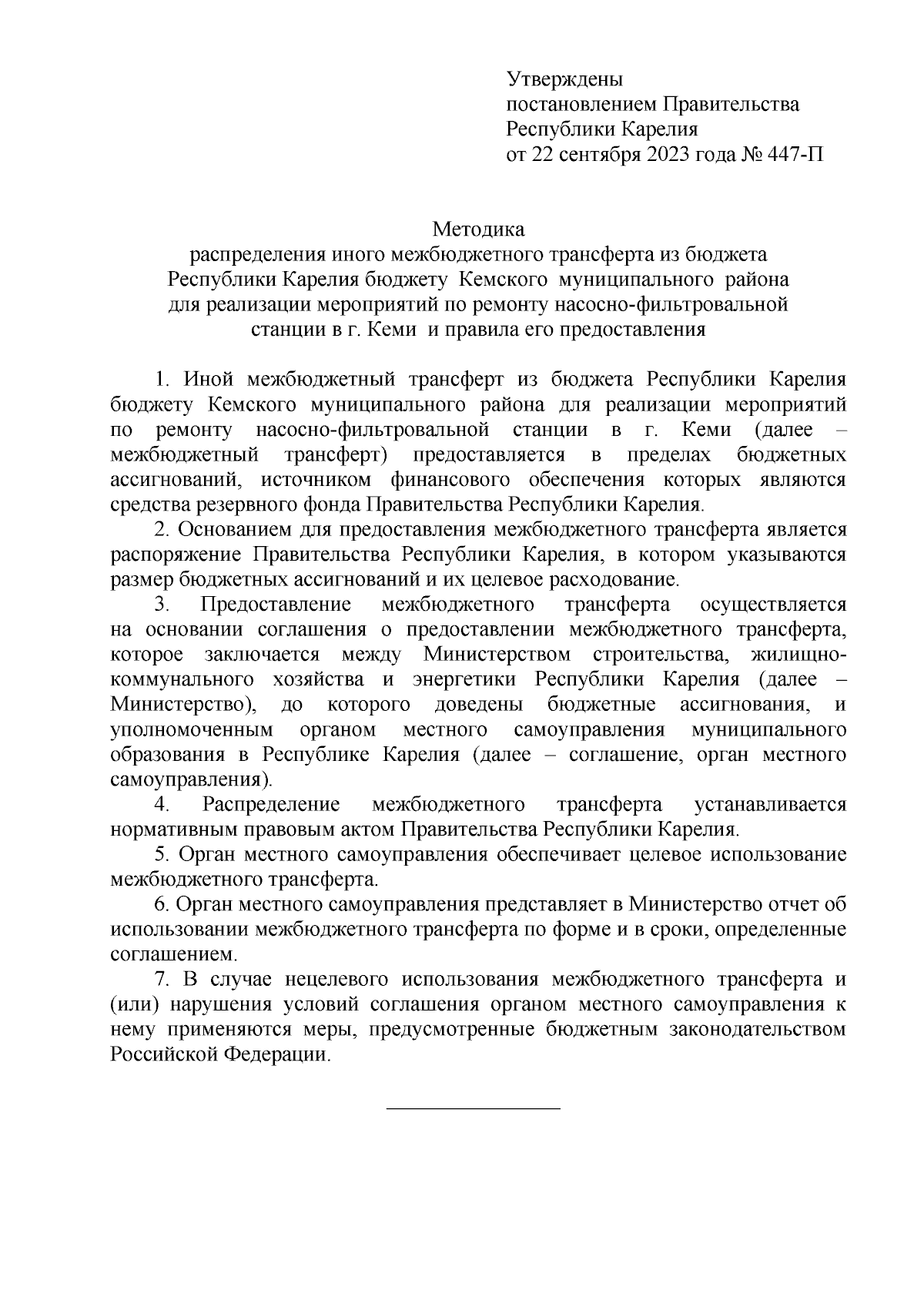 Утверждены
постановлением Правительства
Республики Карелия
от 22 сентября 2023 года № 447-П

Методика
распределения иного межбюджетного трансферта из бюджета Республики Карелия бюджету Кемского муниципального района для реализации мероприятий по ремонту насосно-фильтровальной станции в г. Кеми и правила его предоставления

1. Иной межбюджетный трансферт из бюджета Республики Карелия бюджету Кемского муниципального района для реализации мероприятий по ремонту насосно-фильтровальной станции в г. Кеми (далее – межбюджетный трансферт) предоставляется в пределах бюджетных ассигнований, источником финансового обеспечения которых являются средства резервного фонда Правительства Республики Карелия.

2. Основанием для предоставления межбюджетного трансферта является распоряжение Правительства Республики Карелия, в котором указываются размер бюджетных ассигнований и их целевое расходование.

3. Предоставление межбюджетного трансферта осуществляется на основании соглашения о предоставлении межбюджетного трансферта, которое заключается между Министерством строительства, жилищно-коммунального хозяйства и энергетики Республики Карелия (далее – Министерство), до которого доведены бюджетные ассигнования, и уполномоченным органом местного самоуправления муниципального образования в Республике Карелия (далее – соглашение, орган местного самоуправления).

4. Распределение межбюджетного трансферта устанавливается нормативным правовым актом Правительства Республики Карелия.

5. Орган местного самоуправления обеспечивает целевое использование межбюджетного трансферта.

6. Орган местного самоуправления представляет в Министерство отчет об использовании межбюджетного трансферта по форме и в сроки, определенные соглашением.

7. В случае нецелевого использования межбюджетного трансферта и (или) нарушения условий соглашения органом местного самоуправления к нему применяются меры, предусмотренные бюджетным законодательством Российской Федерации.